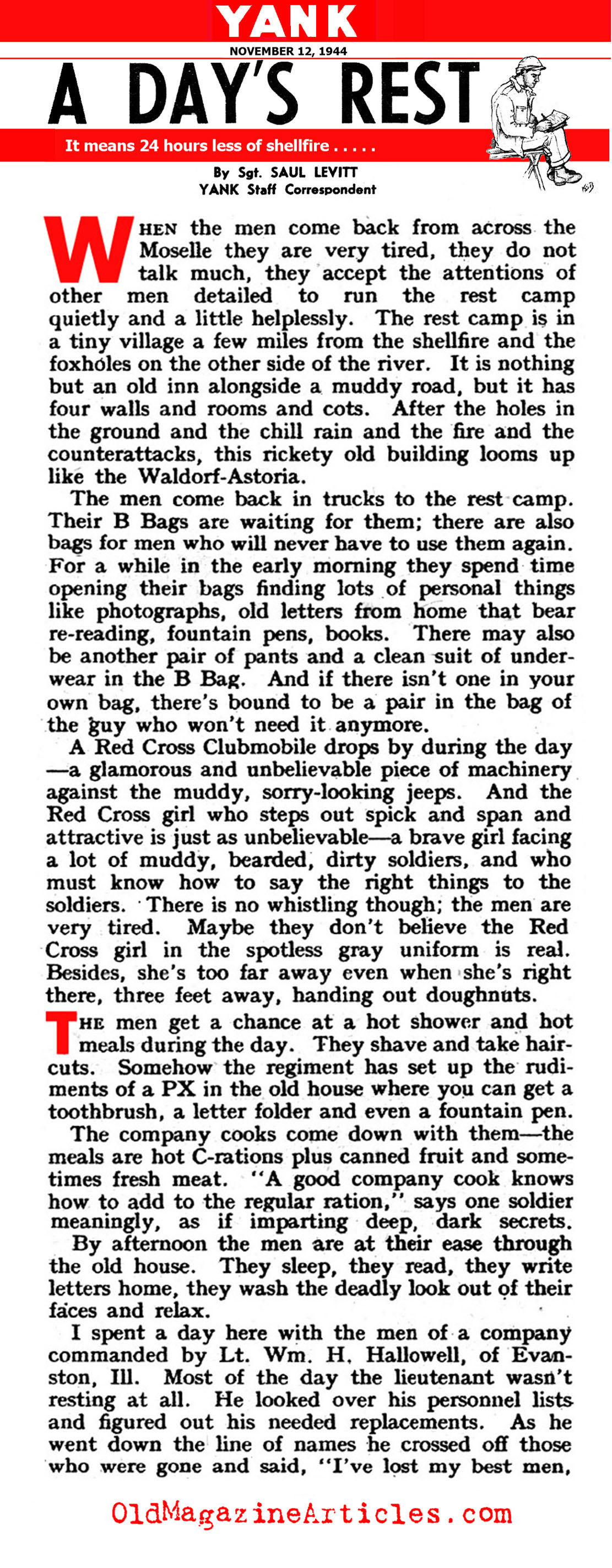 YANK

NOVEMBER 12, 1944

A DAY'S REST

It means 24 hours less of shellfire . . . . .

By Sgt. SAUL LEVITT
YANK Staff Correspondent

WHEN the men come back from across the Moselle they are very tired, they do not talk much, they accept the attentions of other men detailed to run the rest camp quietly and a little helplessly. The rest camp is in a tiny village a few miles from the shellfire and the foxholes on the other side of the river. It is nothing but an old inn alongside a muddy road, but it has four walls and rooms and cots. After the holes in the ground and the chill rain and the fire and the counterattacks, this rickety old building looms up like the Waldorf-Astoria.

The men come back in trucks to the rest camp. Their B Bags are waiting for them; there are also bags for men who will never have to use them again. For a while in the early morning they spend time opening their bags finding lots of personal things like photographs, old letters from home that bear re-reading, fountain pens, books. There may also be another pair of pants and a clean suit of underwear in the B Bag. And if there isn't one in your own bag, there's bound to be a pair in the bag of the guy who won't need it anymore.

A Red Cross Clubmobile drops by during the day—a glamorous and unbelievable piece of machinery against the muddy, sorry-looking jeeps. And the Red Cross girl who steps out spick and span and attractive is just as unbelievable—a brave girl facing a lot of muddy, bearded, dirty soldiers, and who must know how to say the right things to the soldiers. There is no whistling though; the men are very tired. Maybe they don't believe the Red Cross girl in the spotless gray uniform is real. Besides, she's too far away even when she's right there, three feet away, handing out doughnuts.

THE men get a chance at a hot shower and hot meals during the day. They shave and take haircuts. Somehow the regiment has set up the rudiments of a PX in the old house where you can get a toothbrush, a letter folder and even a fountain pen.

The company cooks come down with them—the meals are hot C-rations plus canned fruit and sometimes fresh meat. "A good company cook knows how to add to the regular ration," says one soldier meaningly, as if imparting deep, dark secrets.

By afternoon the men are at their ease through the old house. They sleep, they read, they write letters home, they wash the deadly look out of their faces and relax.

I spent a day here with the men of a company commanded by Lt. Wm. H. Hallowell, of Evanston, Ill. Most of the day the lieutenant wasn't resting at all. He looked over his personnel lists and figured out his needed replacements. As he went down the line of names he crossed off those who were gone and said, "I've lost my best men,

OldMagazineArticles.com